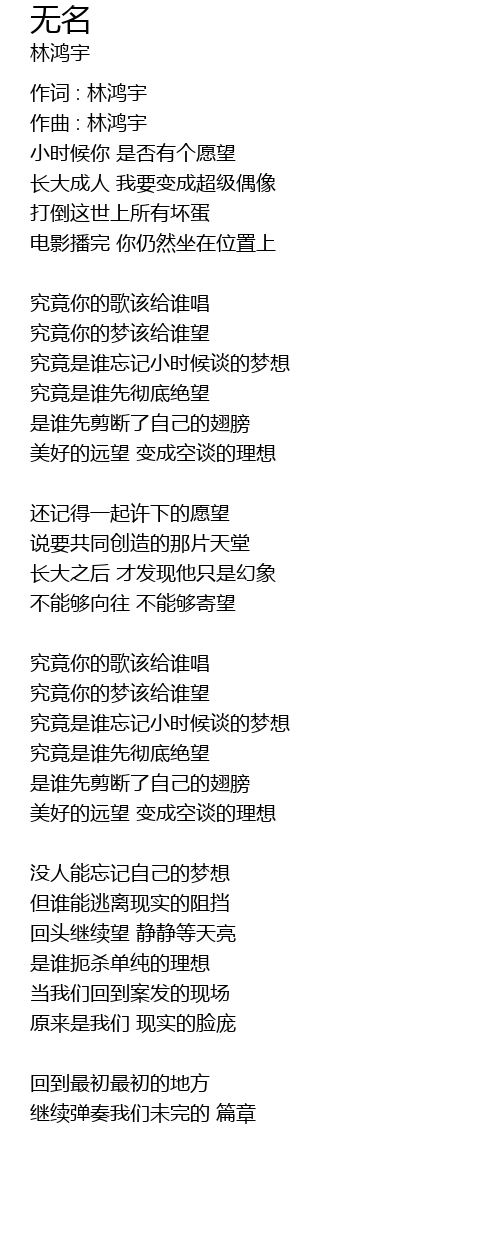 无名
林鸿宇

作词 : 林鸿宇
作曲 : 林鸿宇
小时候你 是否有个愿望
长大成人 我要变成超级偶像
打倒这世上所有坏蛋
电影播完 你仍然坐在位置上

究竟你的歌该给谁唱
究竟你的梦该给谁望
究竟是谁忘记小时候谈的梦想
究竟是谁先彻底绝望
是谁先剪断了自己的翅膀
美好的远望 变成空谈的理想

还记得一起许下的愿望
说要共同创造的那片天堂
长大之后 才发现他只是幻象
不能够向往 不能够寄望

究竟你的歌该给谁唱
究竟你的梦该给谁望
究竟是谁忘记小时候谈的梦想
究竟是谁先彻底绝望
是谁先剪断了自己的翅膀
美好的远望 变成空谈的理想

没人能忘记自己的梦想
但谁能逃离现实的阻挡
回头继续望 静静等天亮
是谁扼杀单纯的理想
当我们回到案发的现场
原来是我们 现实的脸庞

回到最初最初的地方
继续弹奏我们未完的 篇章